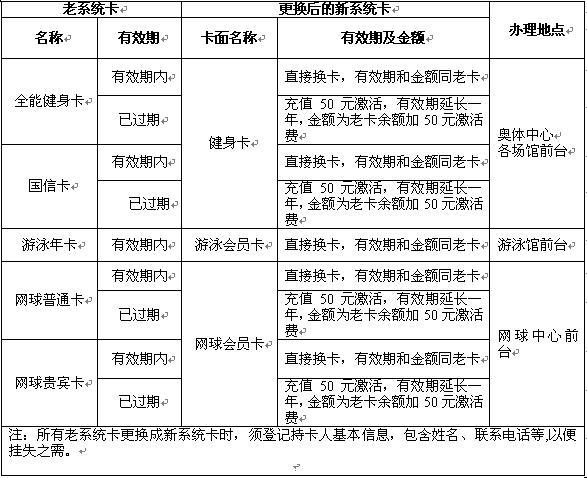 | 老系统卡 | | 更换后的新系统卡 | | 办理地点 |
|---|---|---|---|---|
| 名称 | 有效期 | 卡面名称 | 有效期及金额 | |
| 全能健身卡 | 有效期内 | 健身卡 | 直接换卡，有效期和金额同老卡 | 奥体中心各场馆前台 |
| | 已过期 | | 充值 50 元激活，有效期延长一年，金额为老卡余额加 50 元激活费 | |
| 国信卡 | 有效期内 | | 直接换卡，有效期和金额同老卡 | |
| | 已过期 | | 充值 50 元激活，有效期延长一年，金额为老卡余额加 50 元激活费 | |
| 游泳年卡 | 有效期内 | 游泳会员卡 | 直接换卡，有效期和金额同老卡 | 游泳馆前台 |
| 网球普通卡 | 有效期内 | 网球会员卡 | 直接换卡，有效期和金额同老卡 | 网球中心前台 |
| | 已过期 | | 充值 50 元激活，有效期延长一年，金额为老卡余额加 50 元激活费 | |
| 网球贵宾卡 | 有效期内 | | 直接换卡，有效期和金额同老卡 | |
| | 已过期 | | 充值 50 元激活，有效期延长一年，金额为老卡余额加 50 元激活费 | |

注：所有老系统卡更换成新系统卡时，须登记持卡人基本信息，包含姓名、联系电话等,以便挂失之需。